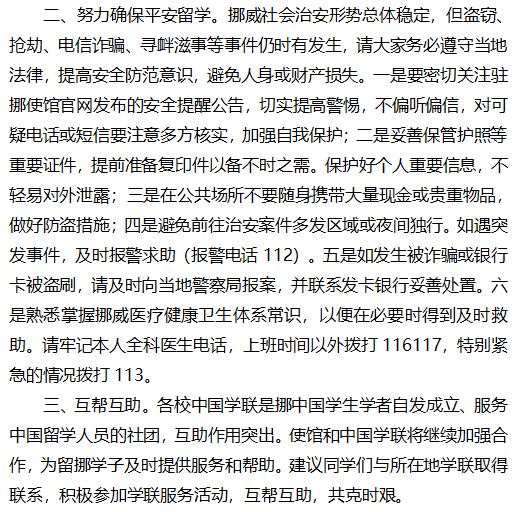 二、努力确保平安留学。挪威社会治安形势总体稳定，但盗窃、抢劫、电信诈骗、寻衅滋事等事件仍时有发生，请大家务必遵守当地法律，提高安全防范意识，避免人身或财产损失。一是要密切关注驻挪使馆官网发布的安全提醒公告，切实提高警惕，不偏听偏信，对可疑电话或短信要注意多方核实，加强自我保护；二是妥善保管护照等重要证件，提前准备复印件以备不时之需。保护好个人重要信息，不轻易对外泄露；三是在公共场所不要随身携带大量现金或贵重物品，做好防盗措施；四是避免前往治安案件多发区域或夜间独行。如遇突发事件，及时报警求助（报警电话 112）。五是如发生被诈骗或银行卡被盗刷，请及时向当地警察局报案，并联系发卡银行妥善处置。六是熟悉掌握挪威医疗健康卫生体系常识，以便在必要时得到及时救助。请牢记本人全科医生电话，上班时间以外拨打 116117，特别紧急的情况拨打 113。

三、互帮互助。各校中国学联是挪中国学生学者自发成立、服务中国留学人员的社团，互助作用突出。使馆和中国学联将继续加强合作，为留挪学子及时提供服务和帮助。建议同学们与所在地学联取得联系，积极参加学联服务活动，互帮互助，共克时艰。